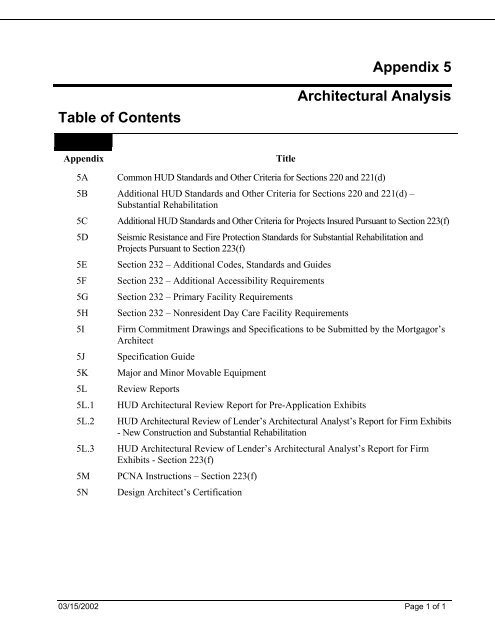 Appendix 5

Architectural Analysis

Table of Contents

| Appendix | Title |
|---|---|
| 5A | Common HUD Standards and Other Criteria for Sections 220 and 221(d) |
| 5B | Additional HUD Standards and Other Criteria for Sections 220 and 221(d) – Substantial Rehabilitation |
| 5C | Additional HUD Standards and Other Criteria for Projects Insured Pursuant to Section 223(f) |
| 5D | Seismic Resistance and Fire Protection Standards for Substantial Rehabilitation and Projects Pursuant to Section 223(f) |
| 5E | Section 232 – Additional Codes, Standards and Guides |
| 5F | Section 232 – Additional Accessibility Requirements |
| 5G | Section 232 – Primary Facility Requirements |
| 5H | Section 232 – Nonresident Day Care Facility Requirements |
| 5I | Firm Commitment Drawings and Specifications to be Submitted by the Mortgagor's Architect |
| 5J | Specification Guide |
| 5K | Major and Minor Movable Equipment |
| 5L | Review Reports |
| 5L.1 | HUD Architectural Review Report for Pre-Application Exhibits |
| 5L.2 | HUD Architectural Review of Lender's Architectural Analyst's Report for Firm Exhibits - New Construction and Substantial Rehabilitation |
| 5L.3 | HUD Architectural Review of Lender's Architectural Analyst's Report for Firm Exhibits - Section 223(f) |
| 5M | PCNA Instructions – Section 223(f) |
| 5N | Design Architect's Certification |

03/15/2002 Page 1 of 1